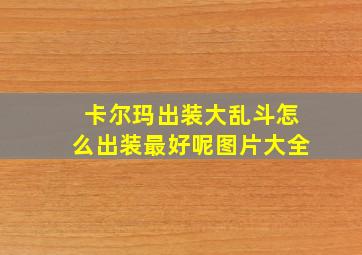 卡尔玛出装大乱斗怎么出装最好呢图片大全